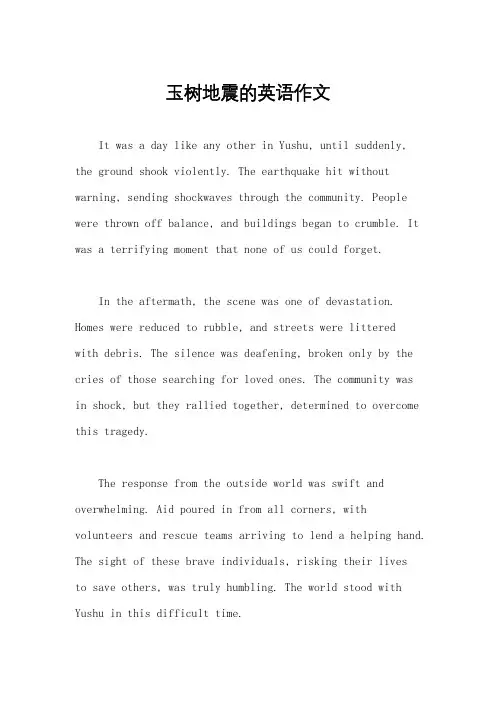 玉树地震的英语作文

It was a day like any other in Yushu, until suddenly, the ground shook violently. The earthquake hit without warning, sending shockwaves through the community. People were thrown off balance, and buildings began to crumble. It was a terrifying moment that none of us could forget.

In the aftermath, the scene was one of devastation. Homes were reduced to rubble, and streets were littered with debris. The silence was deafening, broken only by the cries of those searching for loved ones. The community was in shock, but they rallied together, determined to overcome this tragedy.

The response from the outside world was swift and overwhelming. Aid poured in from all corners, with volunteers and rescue teams arriving to lend a helping hand. The sight of these brave individuals, risking their lives to save others, was truly humbling. The world stood with Yushu in this difficult time.